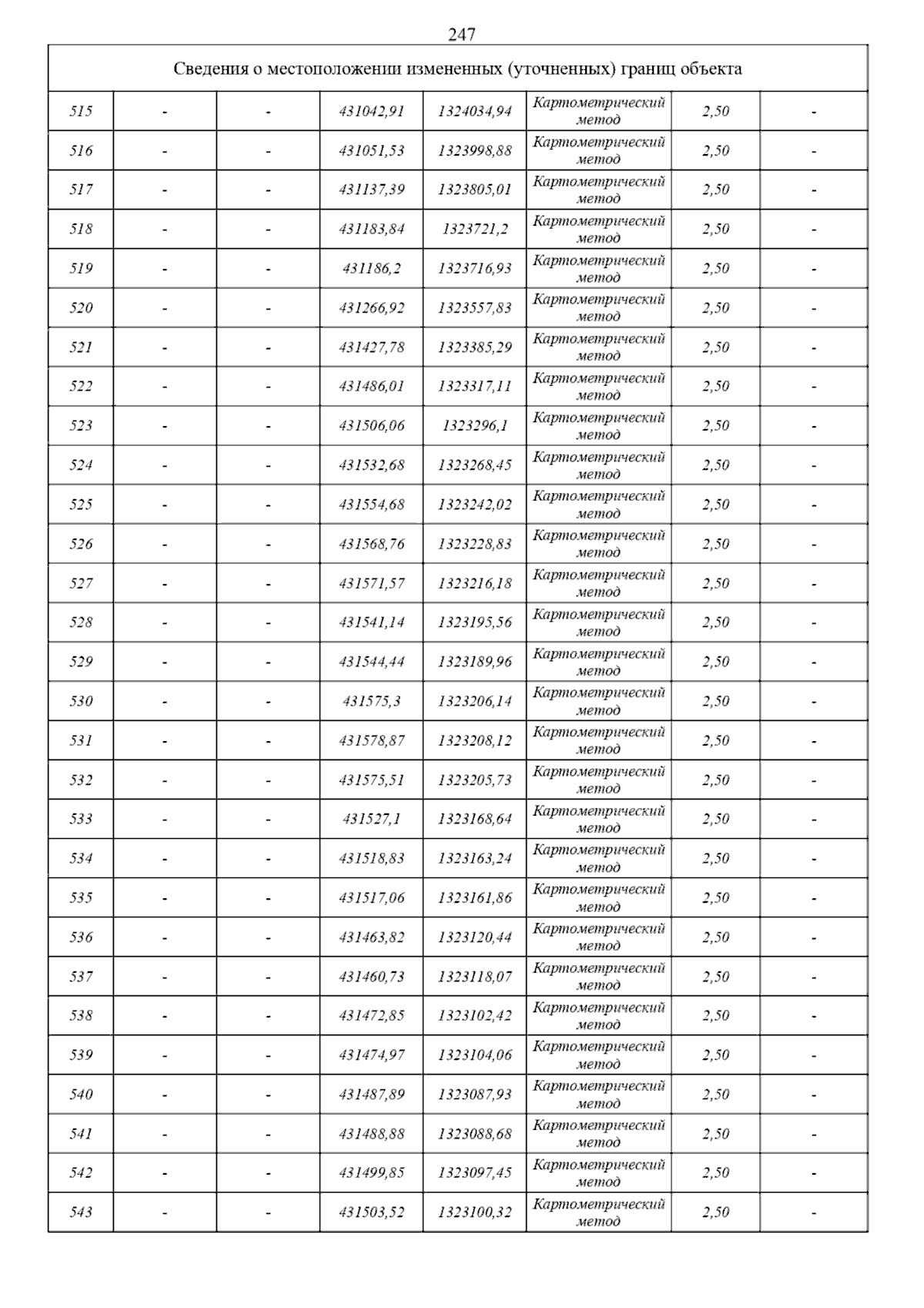 247

| Сведения о местоположении измененных (уточненных) границ объекта | | | | | | | |
|---|---|---|---|---|---|---|---|
| 515 | - | - | 431042,91 | 1324034,94 | Картометрический метод | 2,50 | - |
| 516 | - | - | 431051,53 | 1323998,88 | Картометрический метод | 2,50 | - |
| 517 | - | - | 431137,39 | 1323805,01 | Картометрический метод | 2,50 | - |
| 518 | - | - | 431183,84 | 1323721,2 | Картометрический метод | 2,50 | - |
| 519 | - | - | 431186,2 | 1323716,93 | Картометрический метод | 2,50 | - |
| 520 | - | - | 431266,92 | 1323557,83 | Картометрический метод | 2,50 | - |
| 521 | - | - | 431427,78 | 1323385,29 | Картометрический метод | 2,50 | - |
| 522 | - | - | 431486,01 | 1323317,11 | Картометрический метод | 2,50 | - |
| 523 | - | - | 431506,06 | 1323296,1 | Картометрический метод | 2,50 | - |
| 524 | - | - | 431532,68 | 1323268,45 | Картометрический метод | 2,50 | - |
| 525 | - | - | 431554,68 | 1323242,02 | Картометрический метод | 2,50 | - |
| 526 | - | - | 431568,76 | 1323228,83 | Картометрический метод | 2,50 | - |
| 527 | - | - | 431571,57 | 1323216,18 | Картометрический метод | 2,50 | - |
| 528 | - | - | 431541,14 | 1323195,56 | Картометрический метод | 2,50 | - |
| 529 | - | - | 431544,44 | 1323189,96 | Картометрический метод | 2,50 | - |
| 530 | - | - | 431575,3 | 1323206,14 | Картометрический метод | 2,50 | - |
| 531 | - | - | 431578,87 | 1323208,12 | Картометрический метод | 2,50 | - |
| 532 | - | - | 431575,51 | 1323205,73 | Картометрический метод | 2,50 | - |
| 533 | - | - | 431527,1 | 1323168,64 | Картометрический метод | 2,50 | - |
| 534 | - | - | 431518,83 | 1323163,24 | Картометрический метод | 2,50 | - |
| 535 | - | - | 431517,06 | 1323161,86 | Картометрический метод | 2,50 | - |
| 536 | - | - | 431463,82 | 1323120,44 | Картометрический метод | 2,50 | - |
| 537 | - | - | 431460,73 | 1323118,07 | Картометрический метод | 2,50 | - |
| 538 | - | - | 431472,85 | 1323102,42 | Картометрический метод | 2,50 | - |
| 539 | - | - | 431474,97 | 1323104,06 | Картометрический метод | 2,50 | - |
| 540 | - | - | 431487,89 | 1323087,93 | Картометрический метод | 2,50 | - |
| 541 | - | - | 431488,88 | 1323088,68 | Картометрический метод | 2,50 | - |
| 542 | - | - | 431499,85 | 1323097,45 | Картометрический метод | 2,50 | - |
| 543 | - | - | 431503,52 | 1323100,32 | Картометрический метод | 2,50 | - |